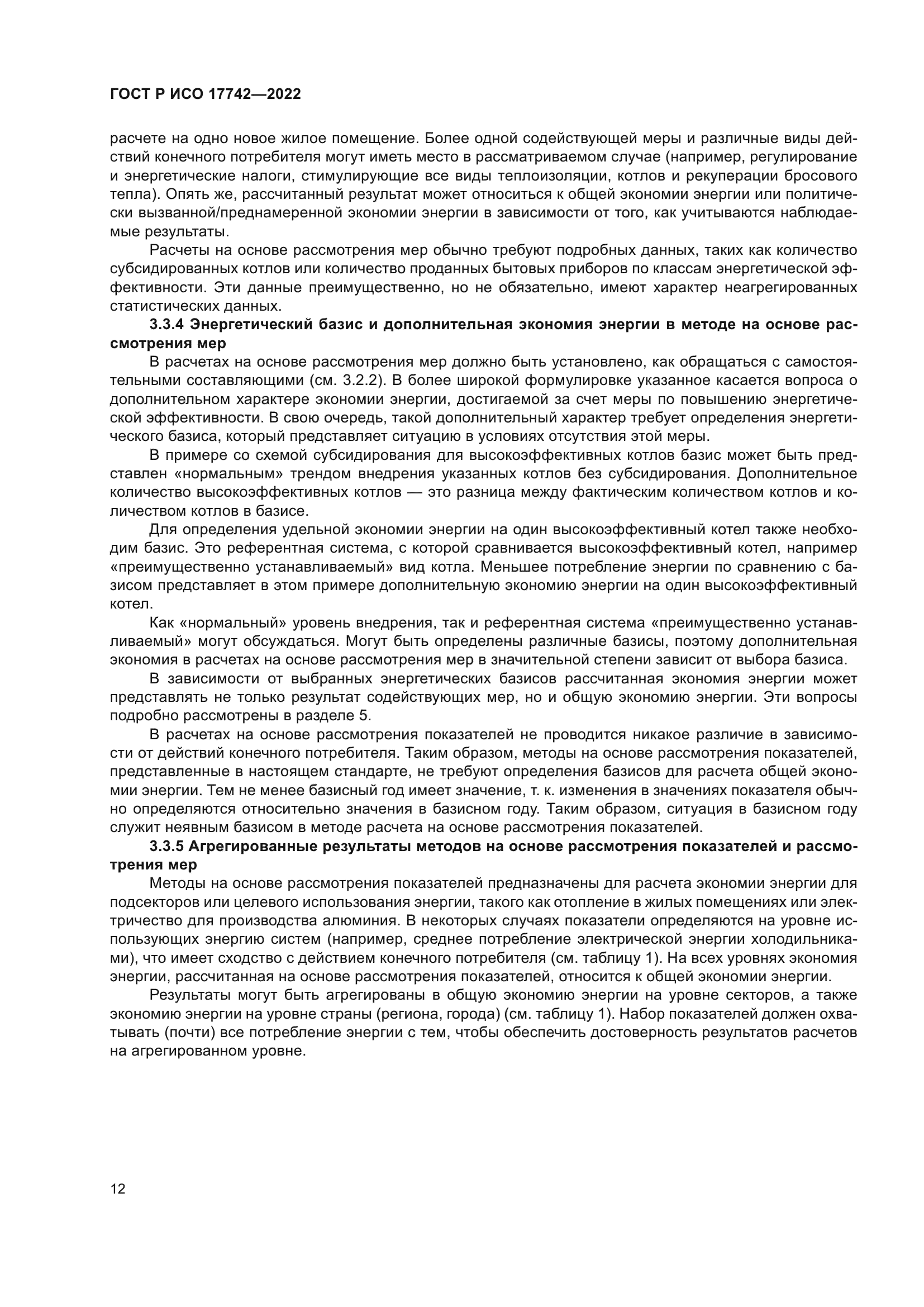 ГОСТ Р ИСО 17742—2022

расчете на одно новое жилое помещение. Более одной содействующей меры и различные виды действий конечного потребителя могут иметь место в рассматриваемом случае (например, регулирование и энергетические налоги, стимулирующие все виды теплоизоляции, котлов и рекуперации бросового тепла). Опять же, рассчитанный результат может относиться к общей экономии энергии или политически вызванной/преднамеренной экономии энергии в зависимости от того, как учитываются наблюдаемые результаты.

Расчеты на основе рассмотрения мер обычно требуют подробных данных, таких как количество субсидированных котлов или количество проданных бытовых приборов по классам энергетической эффективности. Эти данные преимущественно, но не обязательно, имеют характер неагрегированных статистических данных.

3.3.4 Энергетический базис и дополнительная экономия энергии в методе на основе рассмотрения мер

В расчетах на основе рассмотрения мер должно быть установлено, как обращаться с самостоятельными составляющими (см. 3.2.2). В более широкой формулировке указанное касается вопроса о дополнительном характере экономии энергии, достигаемой за счет меры по повышению энергетической эффективности. В свою очередь, такой дополнительный характер требует определения энергетического базиса, который представляет ситуацию в условиях отсутствия этой меры.

В примере со схемой субсидирования для высокоэффективных котлов базис может быть представлен «нормальным» трендом внедрения указанных котлов без субсидирования. Дополнительное количество высокоэффективных котлов — это разница между фактическим количеством котлов и количеством котлов в базисе.

Для определения удельной экономии энергии на один высокоэффективный котел также необходим базис. Это референтная система, с которой сравнивается высокоэффективный котел, например «преимущественно устанавливаемый» вид котла. Меньшее потребление энергии по сравнению с базисом представляет в этом примере дополнительную экономию энергии на один высокоэффективный котел.

Как «нормальный» уровень внедрения, так и референтная система «преимущественно устанавливаемый» могут обсуждаться. Могут быть определены различные базисы, поэтому дополнительная экономия в расчетах на основе рассмотрения мер в значительной степени зависит от выбора базиса.

В зависимости от выбранных энергетических базисов рассчитанная экономия энергии может представлять не только результат содействующих мер, но и общую экономию энергии. Эти вопросы подробно рассмотрены в разделе 5.

В расчетах на основе рассмотрения показателей не проводится никакое различие в зависимости от действий конечного потребителя. Таким образом, методы на основе рассмотрения показателей, представленные в настоящем стандарте, не требуют определения базисов для расчета общей экономии энергии. Тем не менее базисный год имеет значение, т. к. изменения в значениях показателя обычно определяются относительно значения в базисном году. Таким образом, ситуация в базисном году служит неявным базисом в методе расчета на основе рассмотрения показателей.

3.3.5 Агрегированные результаты методов на основе рассмотрения показателей и рассмотрения мер

Методы на основе рассмотрения показателей предназначены для расчета экономии энергии для подсекторов или целевого использования энергии, такого как отопление в жилых помещениях или электричество для производства алюминия. В некоторых случаях показатели определяются на уровне использующих энергию систем (например, среднее потребление электрической энергии холодильниками), что имеет сходство с действием конечного потребителя (см. таблицу 1). На всех уровнях экономия энергии, рассчитанная на основе рассмотрения показателей, относится к общей экономии энергии.

Результаты могут быть агрегированы в общую экономию энергии на уровне секторов, а также экономию энергии на уровне страны (региона, города) (см. таблицу 1). Набор показателей должен охватывать (почти) все потребление энергии с тем, чтобы обеспечить достоверность результатов расчетов на агрегированном уровне.

12